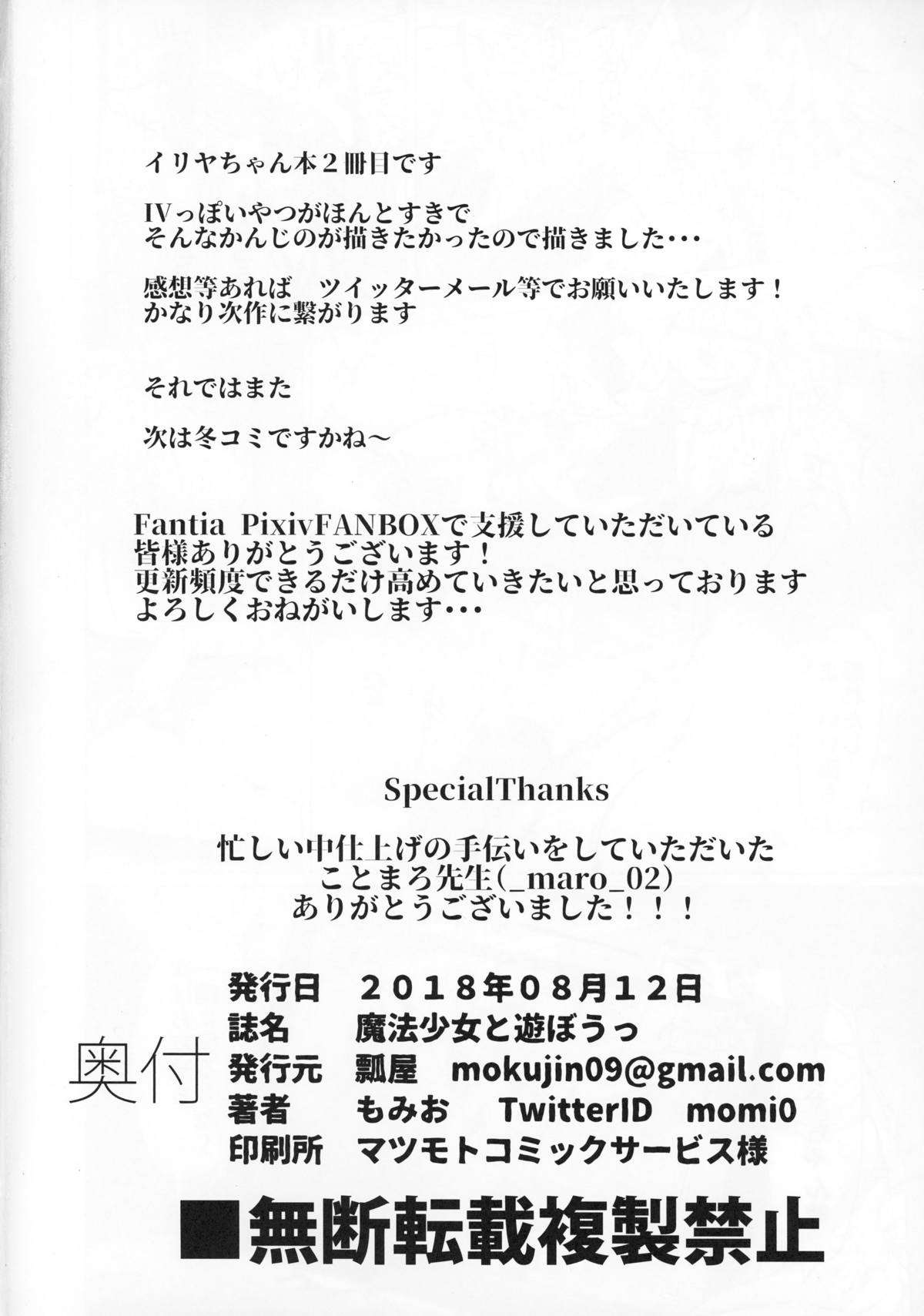 イリヤちゃん本２冊目です

IVっぽいやつがほんとすきで
そんなかんじのが描きたかったので描きました・・・

感想等あれば　ツイッターメール等でお願いいたします！
かなり次作に繋がります

それではまた

次は冬コミですかね～

Fantia PixivFANBOXで支援していただいている
皆様ありがとうございます！
更新頻度できるだけ高めていきたいと思っております
よろしくおねがいします・・・

SpecialThanks

忙しい中仕上げの手伝いをしていただいた
ことまろ先生(_maro_02)
ありがとうございました！！！

奥付

発行日　２０１８年０８月１２日
誌名　魔法少女と遊ぼうっ
発行元　瓢屋　mokujin09@gmail.com
著者　もみお　TwitterID　momi0
印刷所　マツモトコミックサービス様

■無断転載複製禁止